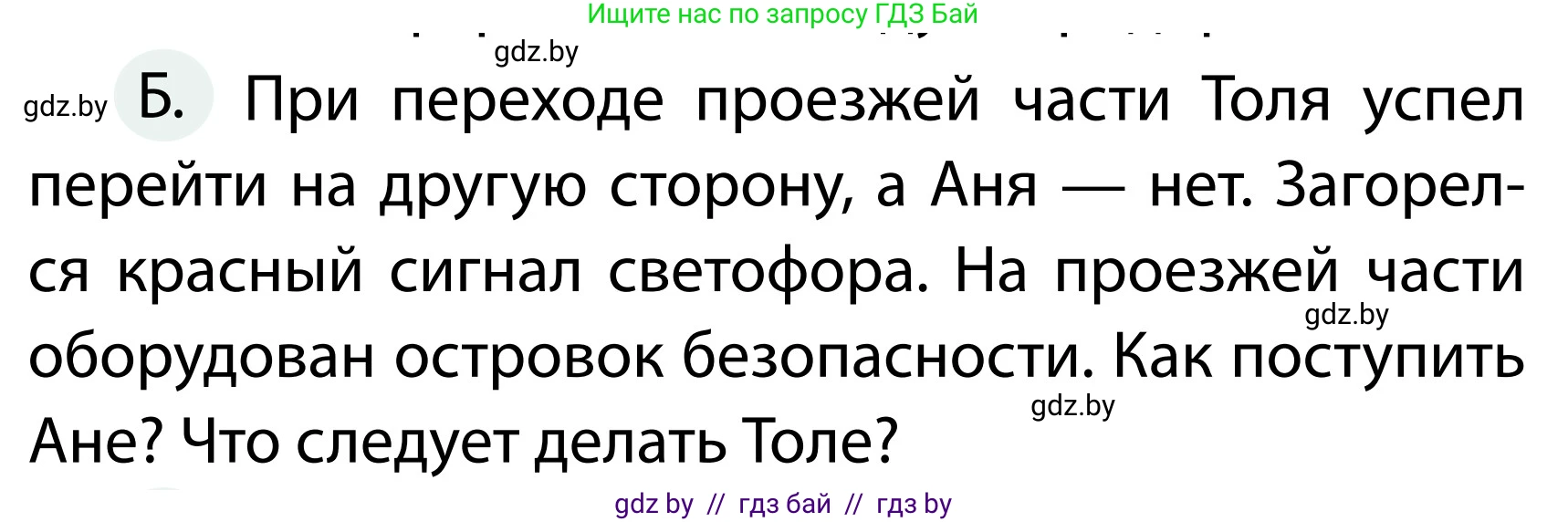 Ищите нас по запросу ГДЗ Бай

gdz.by

gdz.by Б. При переходе проезжей части Толя успел перейти на другую сторону, а Аня — нет. Загорелся красный сигнал светофора. На проезжей части оборудован островок безопасности. Как поступить Ане? Что следует делать Толе?

gdz.by

gdz.by

gdz by // гдз бай // гдз by